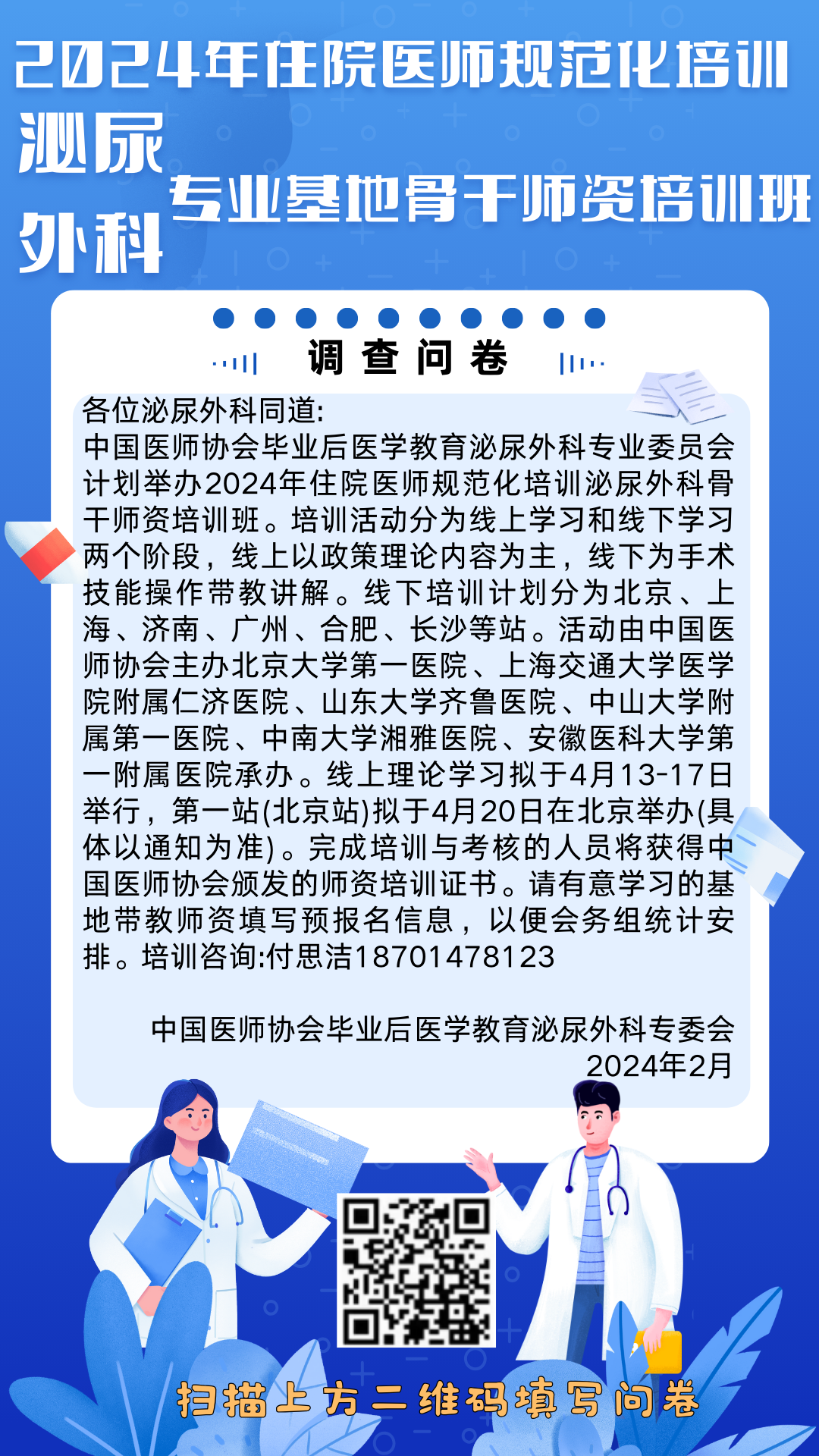 2024年住院医师规范化培训

泌尿外科

专业基地骨干师资培训班

调查问卷

各位泌尿外科同道:

中国医师协会毕业后医学教育泌尿外科专业委员会计划举办2024年住院医师规范化培训泌尿外科骨干师资培训班。培训活动分为线上学习和线下学习两个阶段，线上以政策理论内容为主，线下为手术技能操作带教讲解。线下培训计划分为北京、上海、济南、广州、合肥、长沙等站。活动由中国医师协会主办北京大学第一医院、上海交通大学医学院附属仁济医院、山东大学齐鲁医院、中山大学附属第一医院、中南大学湘雅医院、安徽医科大学第一附属医院承办。线上理论学习拟于4月13-17日举行，第一站(北京站)拟于4月20日在北京举办(具体以通知为准)。完成培训与考核的人员将获得中国医师协会颁发的师资培训证书。请有意学习的基地带教师资填写预报名信息，以便会务组统计安排。培训咨询:付思洁18701478123

中国医师协会毕业后医学教育泌尿外科专委会
2024年2月

扫描上方二维码填写问卷